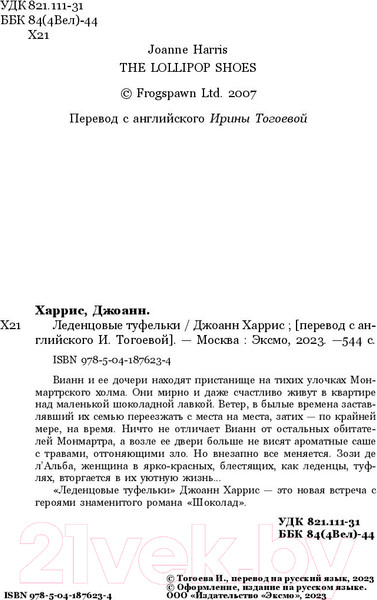 УДК 821.111-31
ББК 84(4Вел)-44
Х21

Joanne Harris
THE LOLLIPOP SHOES

© Frogspawn Ltd. 2007

Перевод с английского Ирины Тогоевой

Харрис, Джоанн.

Х21 Леденцовые туфельки / Джоанн Харрис ; [перевод с английского И. Тогоевой]. — Москва : Эксмо, 2023. —544 с.

ISBN 978-5-04-187623-4

Вианн и ее дочери находят пристанище на тихих улочках Монмартрского холма. Они мирно и даже счастливо живут в квартире над маленькой шоколадной лавкой. Ветер, в былые времена заставлявший их семью переезжать с места на места, затих — по крайней мере, на время. Ничто не отличает Вианн от остальных обитателей Монмартра, а возле ее двери больше не висят ароматные саше с травами, отгоняющими зло. Но внезапно все меняется. Зози де л'Альба, женщина в ярко-красных, блестящих, как леденцы, туфлях, вторгается в их уютную жизнь...

«Леденцовые туфельки» Джоанн Харрис — это новая встреча с героями знаменитого романа «Шоколад».

УДК 821.111-31
ББК 84(4Вел)-44

21vek.by

ISBN 978-5-04-187623-4

© Тогоева И., перевод на русский язык, 2023
© Оформление, издание на русском языке. ООО «Издательство «Эксмо», 2023